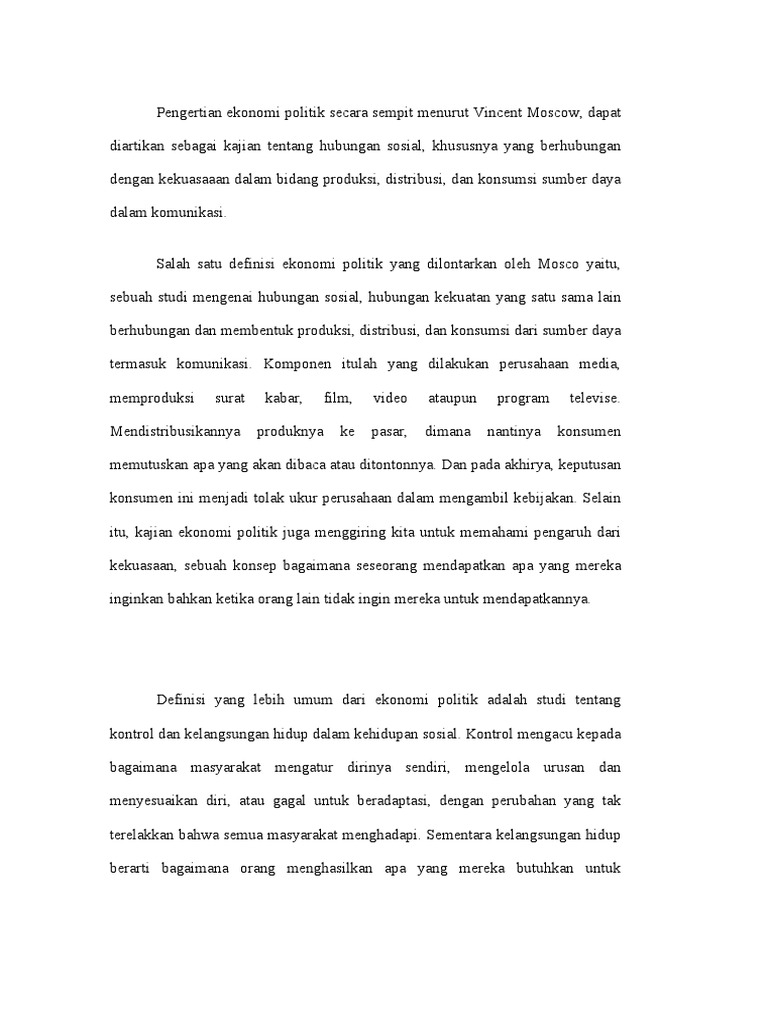 Pengertian ekonomi politik secara sempit menurut Vincent Moscow, dapat diartikan sebagai kajian tentang hubungan sosial, khususnya yang berhubungan dengan kekuasaaan dalam bidang produksi, distribusi, dan konsumsi sumber daya dalam komunikasi.

Salah satu definisi ekonomi politik yang dilontarkan oleh Mosco yaitu, sebuah studi mengenai hubungan sosial, hubungan kekuatan yang satu sama lain berhubungan dan membentuk produksi, distribusi, dan konsumsi dari sumber daya termasuk komunikasi. Komponen itulah yang dilakukan perusahaan media, memproduksi surat kabar, film, video ataupun program televise. Mendistribusikannya produknya ke pasar, dimana nantinya konsumen memutuskan apa yang akan dibaca atau ditontonnya. Dan pada akhirya, keputusan konsumen ini menjadi tolak ukur perusahaan dalam mengambil kebijakan. Selain itu, kajian ekonomi politik juga menggiring kita untuk memahami pengaruh dari kekuasaan, sebuah konsep bagaimana seseorang mendapatkan apa yang mereka inginkan bahkan ketika orang lain tidak ingin mereka untuk mendapatkannya.

Definisi yang lebih umum dari ekonomi politik adalah studi tentang kontrol dan kelangsungan hidup dalam kehidupan sosial. Kontrol mengacu kepada bagaimana masyarakat mengatur dirinya sendiri, mengelola urusan dan menyesuaikan diri, atau gagal untuk beradaptasi, dengan perubahan yang tak terelakkan bahwa semua masyarakat menghadapi. Sementara kelangsungan hidup berarti bagaimana orang menghasilkan apa yang mereka butuhkan untuk